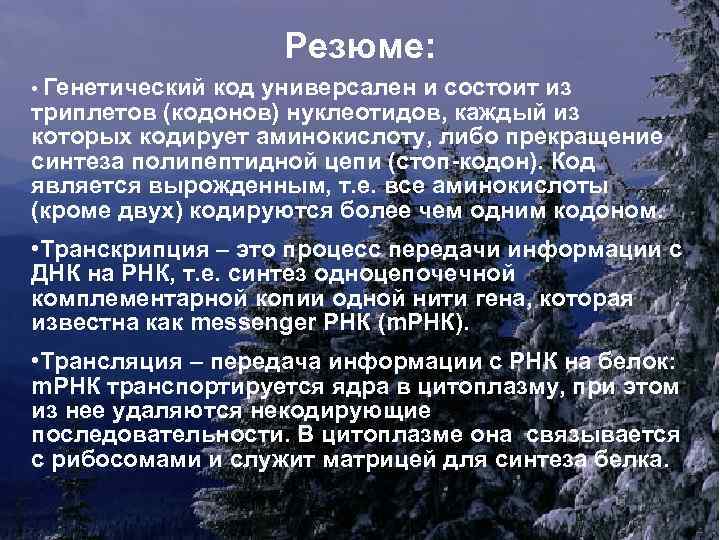 Резюме:

• Генетический код универсален и состоит из триплетов (кодонов) нуклеотидов, каждый из которых кодирует аминокислоту, либо прекращение синтеза полипептидной цепи (стоп-кодон). Код является вырожденным, т.е. все аминокислоты (кроме двух) кодируются более чем одним кодоном.

•Транскрипция – это процесс передачи информации с ДНК на РНК, т.е. синтез одноцепочечной комплементарной копии одной нити гена, которая известна как messenger РНК (mРНК).

•Трансляция – передача информации с РНК на белок: mРНК транспортируется ядра в цитоплазму, при этом из нее удаляются некодирующие последовательности. В цитоплазме она связывается с рибосомами и служит матрицей для синтеза белка.